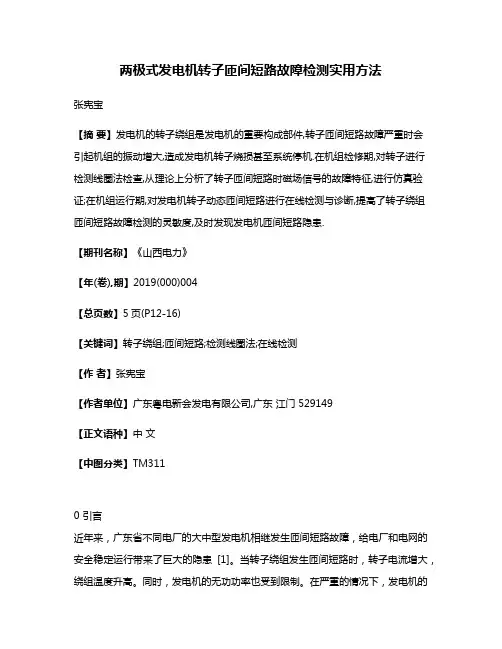 两极式发电机转子匝间短路故障检测实用方法

张宪宝

【摘 要】发电机的转子绕组是发电机的重要构成部件,转子匝间短路故障严重时会引起机组的振动增大,造成发电机转子烧损甚至系统停机.在机组检修期,对转子进行检测线圈法检查,从理论上分析了转子匝间短路时磁场信号的故障特征,进行仿真验证;在机组运行期,对发电机转子动态匝间短路进行在线检测与诊断,提高了转子绕组匝间短路故障检测的灵敏度,及时发现发电机匝间短路隐患.

【期刊名称】《山西电力》

【年(卷),期】2019(000)004

【总页数】5页(P12-16)

【关键词】转子绕组;匝间短路;检测线圈法;在线检测

【作 者】张宪宝

【作者单位】广东粤电新会发电有限公司,广东 江门 529149

【正文语种】中 文

【中图分类】TM311

0 引言

近年来，广东省不同电厂的大中型发电机相继发生匝间短路故障，给电厂和电网的安全稳定运行带来了巨大的隐患 [1]。当转子绕组发生匝间短路时，转子电流增大，绕组温度升高。同时，发电机的无功功率也受到限制。在严重的情况下，发电机的